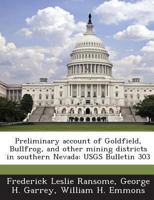 Preliminary account of Goldfield, Bullfrog, and other mining districts in southern Nevada: USGS Bulletin 303

Frederick Leslie Ransome, George H. Garrey, William H. Emmons